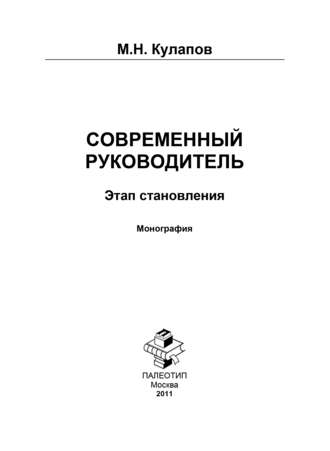 М.Н. Кулапов

СОВРЕМЕННЫЙ РУКОВОДИТЕЛЬ

Этап становления

Монография

ПАЛЕОТИП
Москва
2011